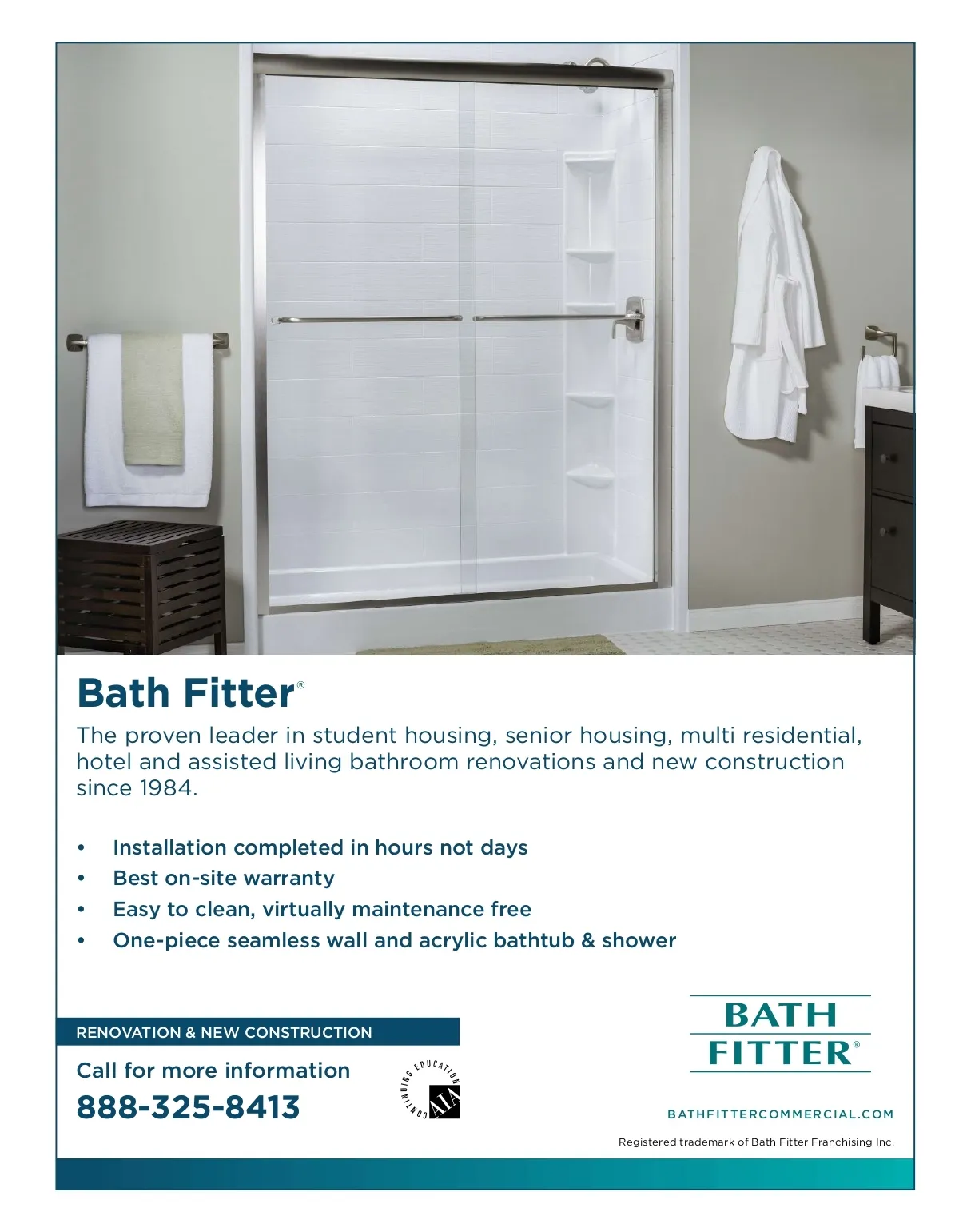 Bath Fitter®

The proven leader in student housing, senior housing, multi residential, hotel and assisted living bathroom renovations and new construction since 1984.

• Installation completed in hours not days
• Best on-site warranty
• Easy to clean, virtually maintenance free
• One-piece seamless wall and acrylic bathtub & shower

RENOVATION & NEW CONSTRUCTION

Call for more information

888-325-8413

CONTINUING EDUCATION
AIA

BATH
FITTER®

BATHFITTERCOMMERCIAL.COM

Registered trademark of Bath Fitter Franchising Inc.